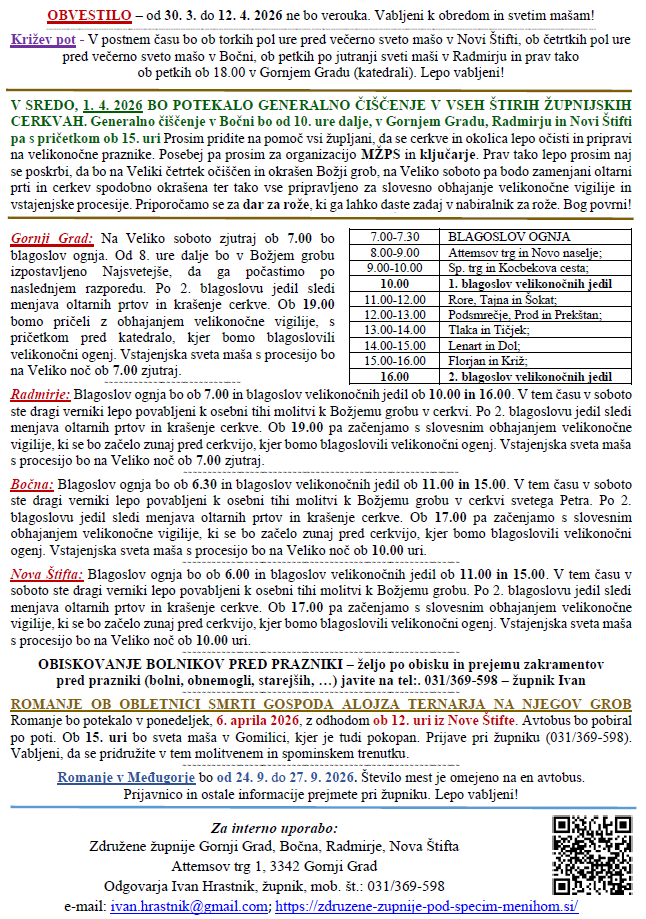 OBVESTILO – od 30. 3. do 12. 4. 2026 ne bo verouka. Vabljeni k obredom in svetim mašam!

Križev pot - V postnem času bo ob torkih pol ure pred večerno sveto mašo v Novi Štifti, ob četrtkih pol ure pred večerno sveto mašo v Bočni, ob petkih po jutranji sveti maši v Radmirju in prav tako ob petkih ob 18.00 v Gornjem Gradu (katedrali). Lepo vabljeni!

V SREDO, 1. 4. 2026 BO POTEKALO GENERALNO ČIŠČENJE V VSEH ŠTIRIH ŽUPNIJSKIH CERKVAH. Generalno čiščenje v Bočni bo od 10. ure dalje, v Gornjem Gradu, Radmirju in Novi Štifti pa s pričetkom ob 15. uri Prosim pridite na pomoč vsi župljani, da se cerkve in okolica lepo očisti in pripravi na velikonočne praznike. Posebej pa prosim za organizacijo MŽPS in ključarje. Prav tako lepo prosim naj se poskrbi, da bo na Veliki četrtek očiščen in okrašen Božji grob, na Veliko soboto pa bodo zamenjani oltarni prti in cerkev spodobno okrašena ter tako vse pripravljeno za slovesno obhajanje velikonočne vigilije in vstajenjske procesije. Priporočamo se za dar za rože, ki ga lahko daste zadaj v nabiralnik za rože. Bog povrni!

Gornji Grad: Na Veliko soboto zjutraj ob 7.00 bo blagoslov ognja. Od 8. ure dalje bo v Božjem grobu izpostavljeno Najsvetejše, da ga počastimo po naslednjem razporedu. Po 2. blagoslovu jedil sledi menjava oltarnih prtov in krašenje cerkve. Ob 19.00 bomo pričeli z obhajanjem velikonočne vigilije, s pričetkom pred katedralo, kjer bomo blagoslovili velikonočni ogenj. Vstajenjska sveta maša s procesijo bo na Veliko noč ob 7.00 zjutraj.

| 7.00-7.30 | BLAGOSLOV OGNJA |
|---|---|
| 8.00-9.00 | Attemsov trg in Novo naselje; |
| 9.00-10.00 | Sp. trg in Kocbekova cesta; |
| 10.00 | 1. blagoslov velikonočnih jedil |
| 11.00-12.00 | Rore, Tajna in Šokat; |
| 12.00-13.00 | Podsmrečje, Prod in Prekštan; |
| 13.00-14.00 | Tlaka in Tičjek; |
| 14.00-15.00 | Lenart in Dol; |
| 15.00-16.00 | Florjan in Križ; |
| 16.00 | 2. blagoslov velikonočnih jedil |

Radmirje: Blagoslov ognja bo ob 7.00 in blagoslov velikonočnih jedil ob 10.00 in 16.00. V tem času v soboto ste dragi verniki lepo povabljeni k osebni tihi molitvi k Božjemu grobu v cerkvi. Po 2. blagoslovu jedil sledi menjava oltarnih prtov in krašenje cerkve. Ob 19.00 pa začenjamo s slovesnim obhajanjem velikonočne vigilije, ki se bo začelo zunaj pred cerkvijo, kjer bomo blagoslovili velikonočni ogenj. Vstajenjska sveta maša s procesijo bo na Veliko noč ob 7.00 zjutraj.

Bočna: Blagoslov ognja bo ob 6.30 in blagoslov velikonočnih jedil ob 11.00 in 15.00. V tem času v soboto ste dragi verniki lepo povabljeni k osebni tihi molitvi k Božjemu grobu v cerkvi svetega Petra. Po 2. blagoslovu jedil sledi menjava oltarnih prtov in krašenje cerkve. Ob 17.00 pa začenjamo s slovesnim obhajanjem velikonočne vigilije, ki se bo začelo zunaj pred cerkvijo, kjer bomo blagoslovili velikonočni ogenj. Vstajenjska sveta maša s procesijo bo na Veliko noč ob 10.00 uri.

Nova Štifta: Blagoslov ognja bo ob 6.00 in blagoslov velikonočnih jedil ob 11.00 in 15.00. V tem času v soboto ste dragi verniki lepo povabljeni k osebni tihi molitvi k Božjemu grobu. Po 2. blagoslovu jedil sledi menjava oltarnih prtov in krašenje cerkve. Ob 17.00 pa začenjamo s slovesnim obhajanjem velikonočne vigilije, ki se bo začelo zunaj pred cerkvijo, kjer bomo blagoslovili velikonočni ogenj. Vstajenjska sveta maša s procesijo bo na Veliko noč ob 10.00 uri.

OBISKOVANJE BOLNIKOV PRED PRAZNIKI – željo po obisku in prejemu zakramentov pred prazniki (bolni, obnemogli, starejših, …) javite na tel:. 031/369-598 – župnik Ivan

ROMANJE OB OBLETNICI SMRTI GOSPODA ALOJZA TERNARJA NA NJEGOV GROB
Romanje bo potekalo v ponedeljek, 6. aprila 2026, z odhodom ob 12. uri iz Nove Štifte. Avtobus bo pobiral po poti. Ob 15. uri bo sveta maša v Gomilici, kjer je tudi pokopan. Prijave pri župniku (031/369-598). Vabljeni, da se pridružite v tem molitvenem in spominskem trenutku.

Romanje v Međugorje bo od 24. 9. do 27. 9. 2026. Število mest je omejeno na en avtobus. Prijavnico in ostale informacije prejmete pri župniku. Lepo vabljeni!

Za interno uporabo:
Združene župnije Gornji Grad, Bočna, Radmirje, Nova Štifta
Attemsov trg 1, 3342 Gornji Grad
Odgovarja Ivan Hrastnik, župnik, mob. št.: 031/369-598
e-mail: ivan.hrastnik@gmail.com; https://zdruzene-zupnije-pod-specim-menihom.si/